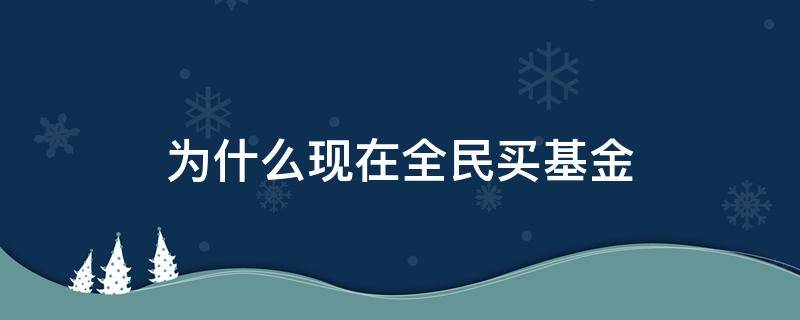 为什么现在全民买基金